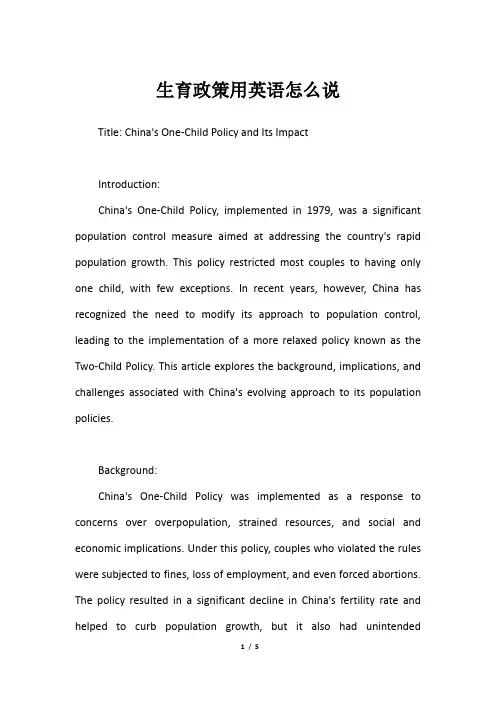 生育政策用英语怎么说

Title: China's One-Child Policy and Its Impact

Introduction:

China's One-Child Policy, implemented in 1979, was a significant population control measure aimed at addressing the country's rapid population growth. This policy restricted most couples to having only one child, with few exceptions. In recent years, however, China has recognized the need to modify its approach to population control, leading to the implementation of a more relaxed policy known as the Two-Child Policy. This article explores the background, implications, and challenges associated with China's evolving approach to its population policies.

Background:

China's One-Child Policy was implemented as a response to concerns over overpopulation, strained resources, and social and economic implications. Under this policy, couples who violated the rules were subjected to fines, loss of employment, and even forced abortions. The policy resulted in a significant decline in China's fertility rate and helped to curb population growth, but it also had unintended

1 / 5